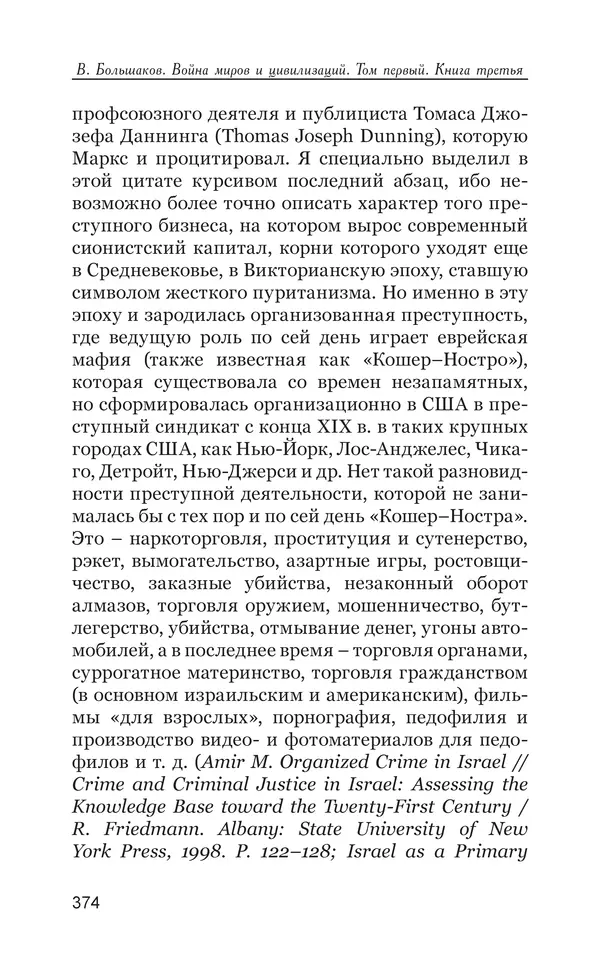 В. Большаков. Война миров и цивилизаций. Том первый. Книга третья

профсоюзного деятеля и публициста Томаса Джозефа Даннинга (Thomas Joseph Dunning), которую Маркс и процитировал. Я специально выделил в этой цитате курсивом последний абзац, ибо невозможно более точно описать характер того преступного бизнеса, на котором вырос современный сионистский капитал, корни которого уходят еще в Средневековье, в Викторианскую эпоху, ставшую символом жесткого пуританизма. Но именно в эту эпоху и зародилась организованная преступность, где ведущую роль по сей день играет еврейская мафия (также известная как «Кошер–Ностро»), которая существовала со времен незапамятных, но сформировалась организационно в США в преступный синдикат с конца XIX в. в таких крупных городах США, как Нью-Йорк, Лос-Анджелес, Чикаго, Детройт, Нью-Джерси и др. Нет такой разновидности преступной деятельности, которой не занималась бы с тех пор и по сей день «Кошер–Ностра». Это – наркоторговля, проституция и сутенерство, рэкет, вымогательство, азартные игры, ростовщичество, заказные убийства, незаконный оборот алмазов, торговля оружием, мошенничество, бутлегерство, убийства, отмывание денег, угоны автомобилей, а в последнее время – торговля органами, суррогатное материнство, торговля гражданством (в основном израильским и американским), фильмы «для взрослых», порнография, педофилия и производство видео- и фотоматериалов для педофилов и т. д. (Amir M. Organized Crime in Israel // Crime and Criminal Justice in Israel: Assessing the Knowledge Base toward the Twenty-First Century / R. Friedmann. Albany: State University of New York Press, 1998. P. 122–128; Israel as a Primary

374